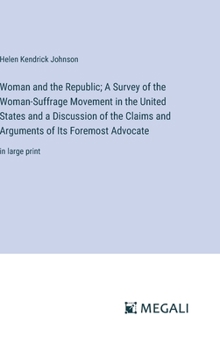 Helen Kendrick Johnson

Woman and the Republic; A Survey of the Woman-Suffrage Movement in the United States and a Discussion of the Claims and Arguments of Its Foremost Advocate

in large print

MEGALI